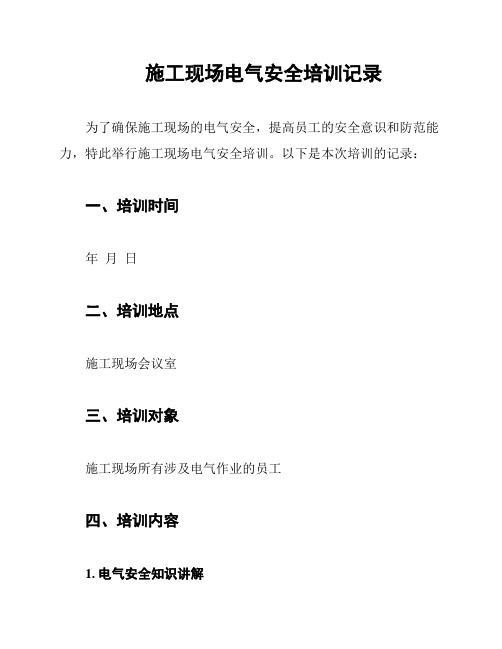 施工现场电气安全培训记录

为了确保施工现场的电气安全，提高员工的安全意识和防范能力，特此举行施工现场电气安全培训。以下是本次培训的记录：

一、培训时间

年 月 日

二、培训地点

施工现场会议室

三、培训对象

施工现场所有涉及电气作业的员工

四、培训内容

1. 电气安全知识讲解